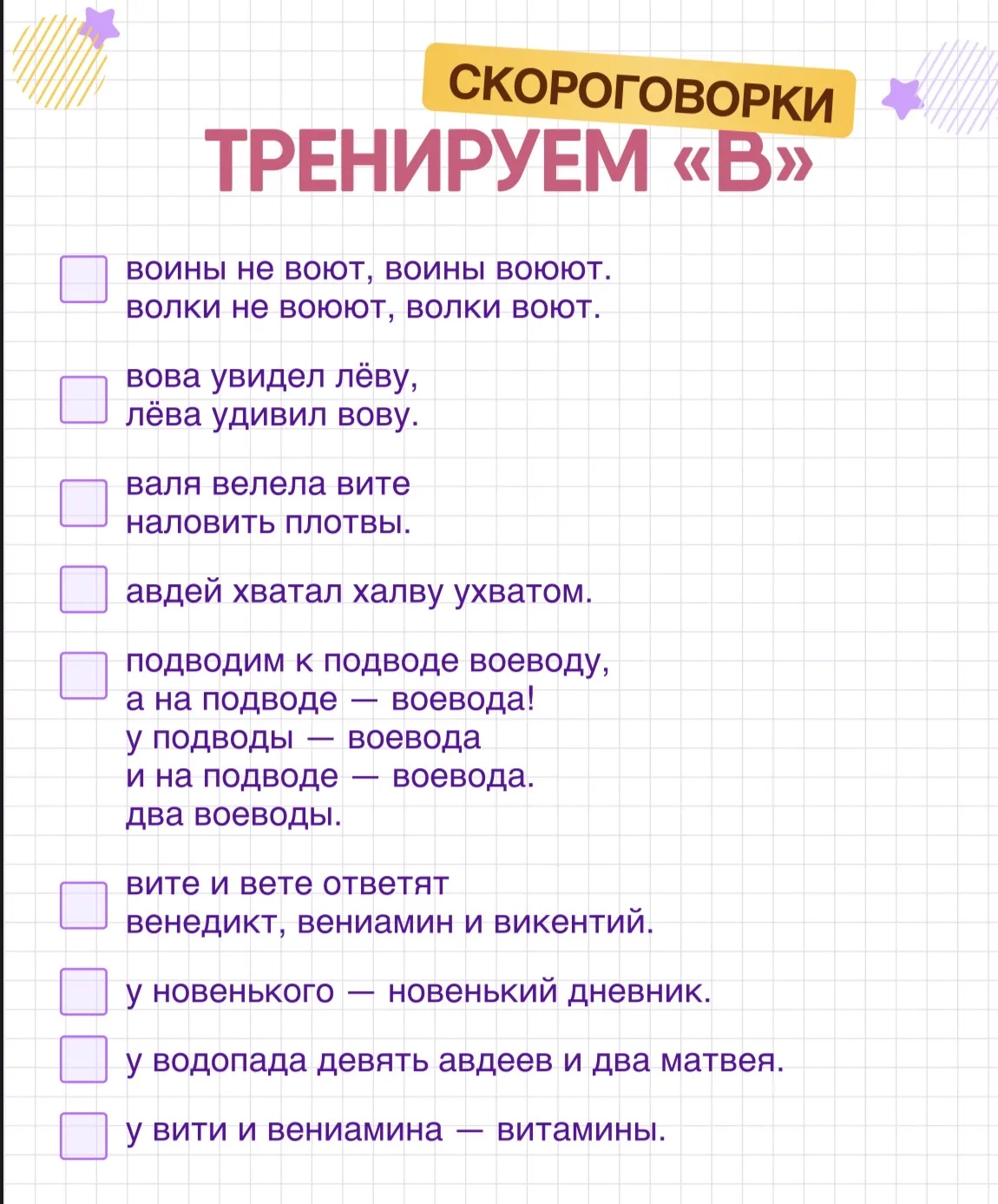 СКОРОГОВОРКИ
ТРЕНИРУЕМ «В»

воины не воют, воины воюют.
волки не воюют, волки воют.

вова увидел лёву,
лёва удивил вову.

валя велела вите
наловить плотвы.

авдей хватал халву ухватом.

подводим к подводе воеводу,
а на подводе — воевода!
у подводы — воевода
и на подводе — воевода.
два воеводы.

вите и вете ответят
венедикт, вениамин и викентий.

у новенького — новенький дневник.

у водопада девять авдеев и два матвея.

у вити и вениамина — витамины.